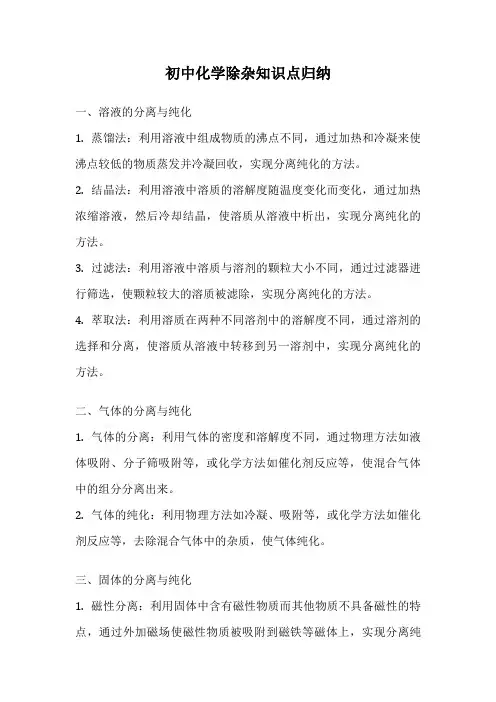 初中化学除杂知识点归纳

一、溶液的分离与纯化

1. 蒸馏法：利用溶液中组成物质的沸点不同，通过加热和冷凝来使沸点较低的物质蒸发并冷凝回收，实现分离纯化的方法。

2. 结晶法：利用溶液中溶质的溶解度随温度变化而变化，通过加热浓缩溶液，然后冷却结晶，使溶质从溶液中析出，实现分离纯化的方法。

3. 过滤法：利用溶液中溶质与溶剂的颗粒大小不同，通过过滤器进行筛选，使颗粒较大的溶质被滤除，实现分离纯化的方法。

4. 萃取法：利用溶质在两种不同溶剂中的溶解度不同，通过溶剂的选择和分离，使溶质从溶液中转移到另一溶剂中，实现分离纯化的方法。

二、气体的分离与纯化

1. 气体的分离：利用气体的密度和溶解度不同，通过物理方法如液体吸附、分子筛吸附等，或化学方法如催化剂反应等，使混合气体中的组分分离出来。

2. 气体的纯化：利用物理方法如冷凝、吸附等，或化学方法如催化剂反应等，去除混合气体中的杂质，使气体纯化。

三、固体的分离与纯化

1. 磁性分离：利用固体中含有磁性物质而其他物质不具备磁性的特点，通过外加磁场使磁性物质被吸附到磁铁等磁体上，实现分离纯